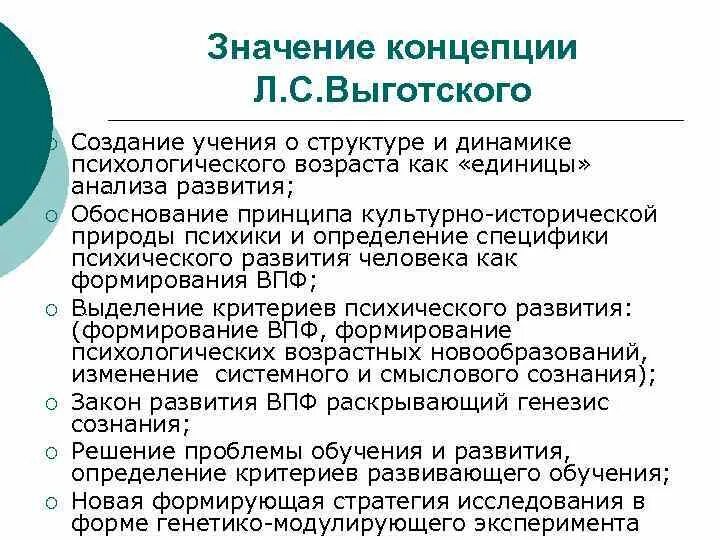 Значение концепции Л.С.Выготского

○ Создание учения о структуре и динамике психологического возраста как «единицы» анализа развития;
○ Обоснование принципа культурно-исторической природы психики и определение специфики психического развития человека как формирования ВПФ;
○ Выделение критериев психического развития: (формирование ВПФ, формирование психологических возрастных новообразований, изменение системного и смыслового сознания);
○ Закон развития ВПФ раскрывающий генезис сознания;
○ Решение проблемы обучения и развития, определение критериев развивающего обучения;
○ Новая формирующая стратегия исследования в форме генетико-модулирующего эксперимента